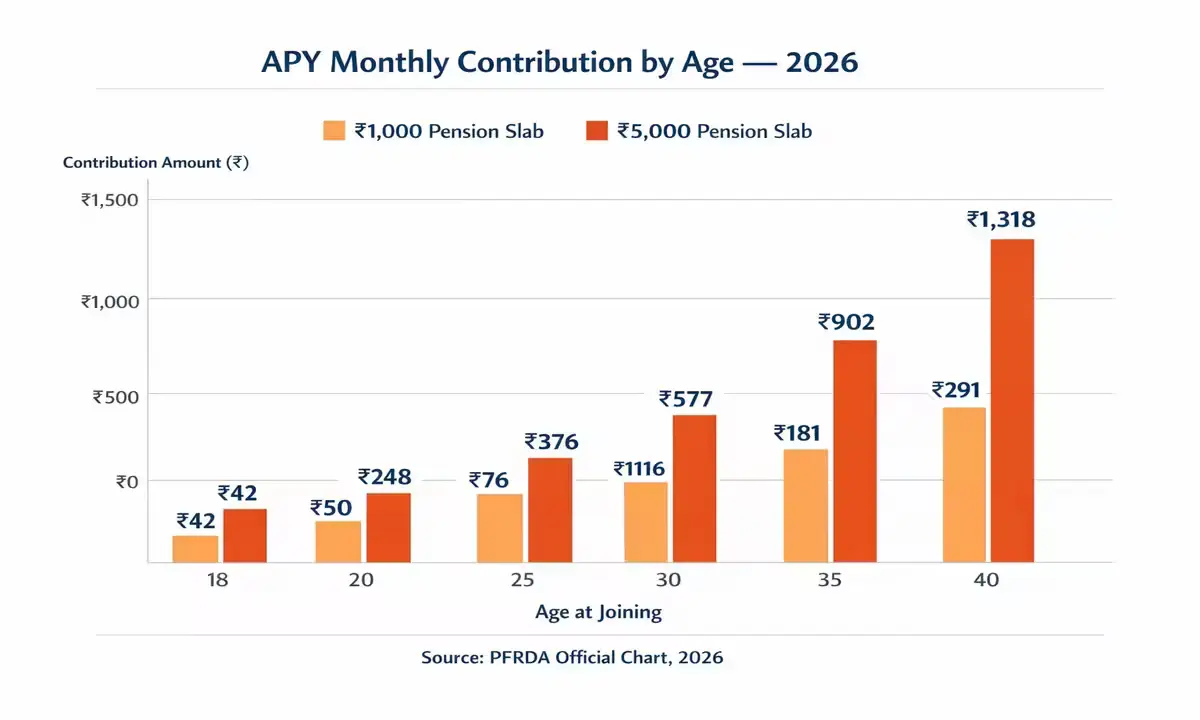 APY Monthly Contribution by Age — 2026

₹1,000 Pension Slab ₹5,000 Pension Slab

Contribution Amount (₹)

₹1,500
₹1,000
₹500
₹0

₹42 ₹42
₹50 ₹248
₹76 ₹376
₹1116 ₹577
₹181 ₹902
₹291 ₹1,318

18 20 25 30 35 40

Age at Joining

Source: PFRDA Official Chart, 2026